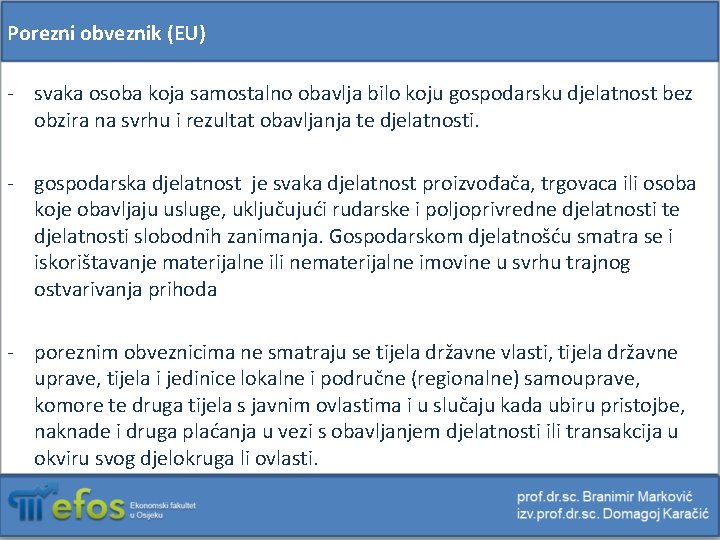 Porezni obveznik (EU)

- svaka osoba koja samostalno obavlja bilo koju gospodarsku djelatnost bez obzira na svrhu i rezultat obavljanja te djelatnosti.

- gospodarska djelatnost je svaka djelatnost proizvođača, trgovaca ili osoba koje obavljaju usluge, uključujući rudarske i poljoprivredne djelatnosti te djelatnosti slobodnih zanimanja. Gospodarskom djelatnošću smatra se i iskorištavanje materijalne ili nematerijalne imovine u svrhu trajnog ostvarivanja prihoda

- poreznim obveznicima ne smatraju se tijela državne vlasti, tijela državne uprave, tijela i jedinice lokalne i područne (regionalne) samouprave, komore te druga tijela s javnim ovlastima i u slučaju kada ubiru pristojbe, naknade i druga plaćanja u vezi s obavljanjem djelatnosti ili transakcija u okviru svog djelokruga li ovlasti.

efos Ekonomski fakultet u Osijeku

prof.dr.sc. Branimir Marković
izv.prof.dr.sc. Domagoj Karačić